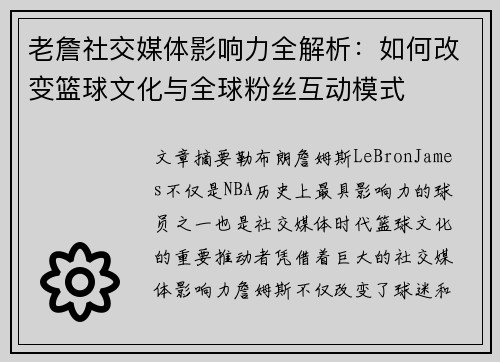 老詹社交媒体影响力全解析：如何改变篮球文化与全球粉丝互动模式

文章摘要勒布朗詹姆斯LeBronJames不仅是NBA历史上最具影响力的球员之一也是社交媒体时代篮球文化的重要推动者凭借着巨大的社交媒体影响力詹姆斯不仅改变了球迷和